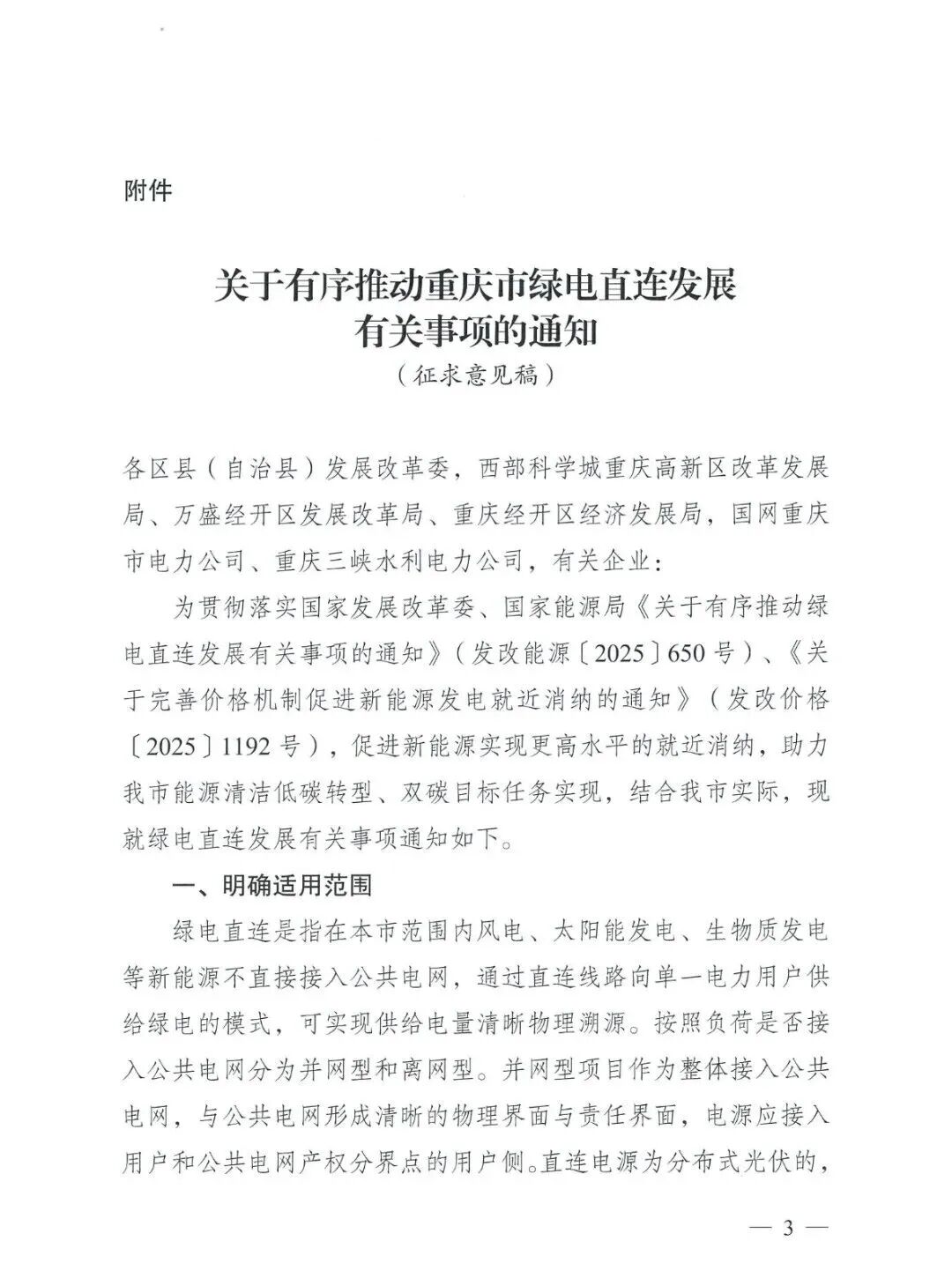 附件

关于有序推动重庆市绿电直连发展
有关事项的通知
（征求意见稿）

各区县（自治县）发展改革委，西部科学城重庆高新区改革发展局、万盛经开区发展改革局、重庆经开区经济发展局，国网重庆市电力公司、重庆三峡水利电力公司，有关企业：

为贯彻落实国家发展改革委、国家能源局《关于有序推动绿电直连发展有关事项的通知》（发改能源〔2025〕650号）、《关于完善价格机制促进新能源发电就近消纳的通知》（发改价格〔2025〕1192号），促进新能源实现更高水平的就近消纳，助力我市能源清洁低碳转型、双碳目标任务实现，结合我市实际，现就绿电直连发展有关事项通知如下。

一、明确适用范围

绿电直连是指在本市范围内风电、太阳能发电、生物质发电等新能源不直接接入公共电网，通过直连线路向单一电力用户供给绿电的模式，可实现供给电量清晰物理溯源。按照负荷是否接入公共电网分为并网型和离网型。并网型项目作为整体接入公共电网，与公共电网形成清晰的物理界面与责任界面，电源应接入用户和公共电网产权分界点的用户侧。直连电源为分布式光伏的，

— 3 —